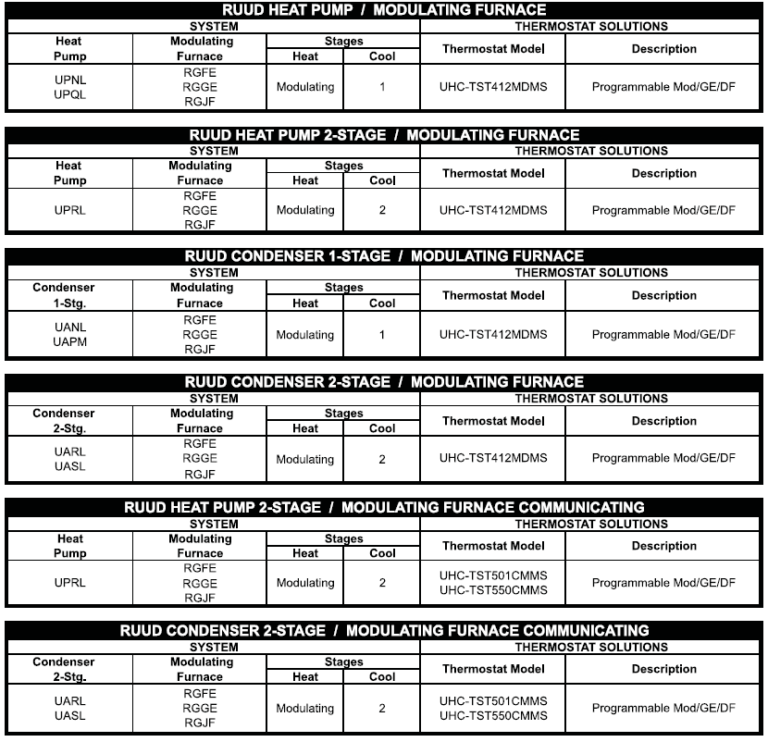 RUUD HEAT PUMP / MODULATING FURNACE

| SYSTEM | | | | THERMOSTAT SOLUTIONS | |
|---|---|---|---|---|---|
| Heat Pump | Modulating Furnace | Stages | | Thermostat Model | Description |
| | | Heat | Cool | | |
| UPNL UPQL | RGFE RGGE RGJF | Modulating | 1 | UHC-TST412MDMS | Programmable Mod/GE/DF |

RUUD HEAT PUMP 2-STAGE / MODULATING FURNACE

| SYSTEM | | | | THERMOSTAT SOLUTIONS | |
|---|---|---|---|---|---|
| Heat Pump | Modulating Furnace | Stages | | Thermostat Model | Description |
| | | Heat | Cool | | |
| UPRL | RGFE RGGE RGJF | Modulating | 2 | UHC-TST412MDMS | Programmable Mod/GE/DF |

RUUD CONDENSER 1-STAGE / MODULATING FURNACE

| SYSTEM | | | | THERMOSTAT SOLUTIONS | |
|---|---|---|---|---|---|
| Condenser 1-Stg. | Modulating Furnace | Stages | | Thermostat Model | Description |
| | | Heat | Cool | | |
| UANL UAPM | RGFE RGGE RGJF | Modulating | 1 | UHC-TST412MDMS | Programmable Mod/GE/DF |

RUUD CONDENSER 2-STAGE / MODULATING FURNACE

| SYSTEM | | | | THERMOSTAT SOLUTIONS | |
|---|---|---|---|---|---|
| Condenser 2-Stg. | Modulating Furnace | Stages | | Thermostat Model | Description |
| | | Heat | Cool | | |
| UARL UASL | RGFE RGGE RGJF | Modulating | 2 | UHC-TST412MDMS | Programmable Mod/GE/DF |

RUUD HEAT PUMP 2-STAGE / MODULATING FURNACE COMMUNICATING

| SYSTEM | | | | THERMOSTAT SOLUTIONS | |
|---|---|---|---|---|---|
| Heat Pump | Modulating Furnace | Stages | | Thermostat Model | Description |
| | | Heat | Cool | | |
| UPRL | RGFE RGGE RGJF | Modulating | 2 | UHC-TST501CMMS UHC-TST550CMMS | Programmable Mod/GE/DF |

RUUD CONDENSER 2-STAGE / MODULATING FURNACE COMMUNICATING

| SYSTEM | | | | THERMOSTAT SOLUTIONS | |
|---|---|---|---|---|---|
| Condenser 2-Stg. | Modulating Furnace | Stages | | Thermostat Model | Description |
| | | Heat | Cool | | |
| UARL UASL | RGFE RGGE RGJF | Modulating | 2 | UHC-TST501CMMS UHC-TST550CMMS | Programmable Mod/GE/DF |